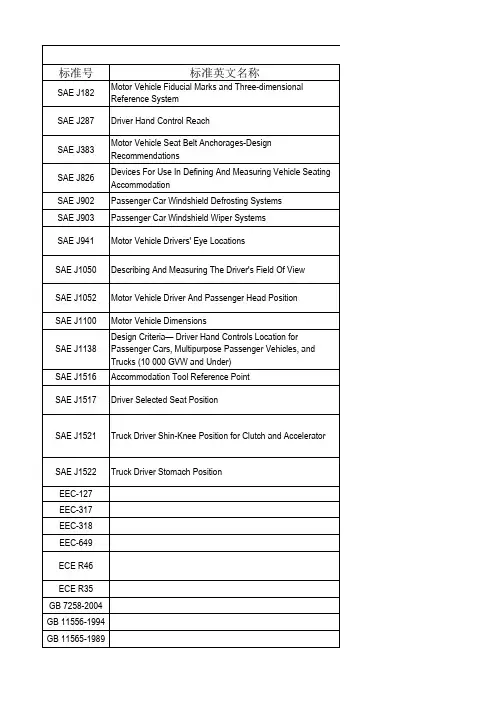 | 标准号 | 标准英文名称 |
|---|---|
| SAE J182 | Motor Vehicle Fiducial Marks and Three-dimensional Reference System |
| SAE J287 | Driver Hand Control Reach |
| SAE J383 | Motor Vehicle Seat Belt Anchorages-Design Recommendations |
| SAE J826 | Devices For Use In Defining And Measuring Vehicle Seating Accommodation |
| SAE J902 | Passenger Car Windshield Defrosting Systems |
| SAE J903 | Passenger Car Windshield Wiper Systems |
| SAE J941 | Motor Vehicle Drivers' Eye Locations |
| SAE J1050 | Describing And Measuring The Driver's Field Of View |
| SAE J1052 | Motor Vehicle Driver And Passenger Head Position |
| SAE J1100 | Motor Vehicle Dimensions |
| SAE J1138 | Design Criteria— Driver Hand Controls Location for Passenger Cars, Multipurpose Passenger Vehicles, and Trucks (10 000 GVW and Under) |
| SAE J1516 | Accommodation Tool Reference Point |
| SAE J1517 | Driver Selected Seat Position |
| SAE J1521 | Truck Driver Shin-Knee Position for Clutch and Accelerator |
| SAE J1522 | Truck Driver Stomach Position |
| EEC-127 | |
| EEC-317 | |
| EEC-318 | |
| EEC-649 | |
| ECE R46 | |
| ECE R35 | |
| GB 7258-2004 | |
| GB 11556-1994 | |
| GB 11565-1989 | |